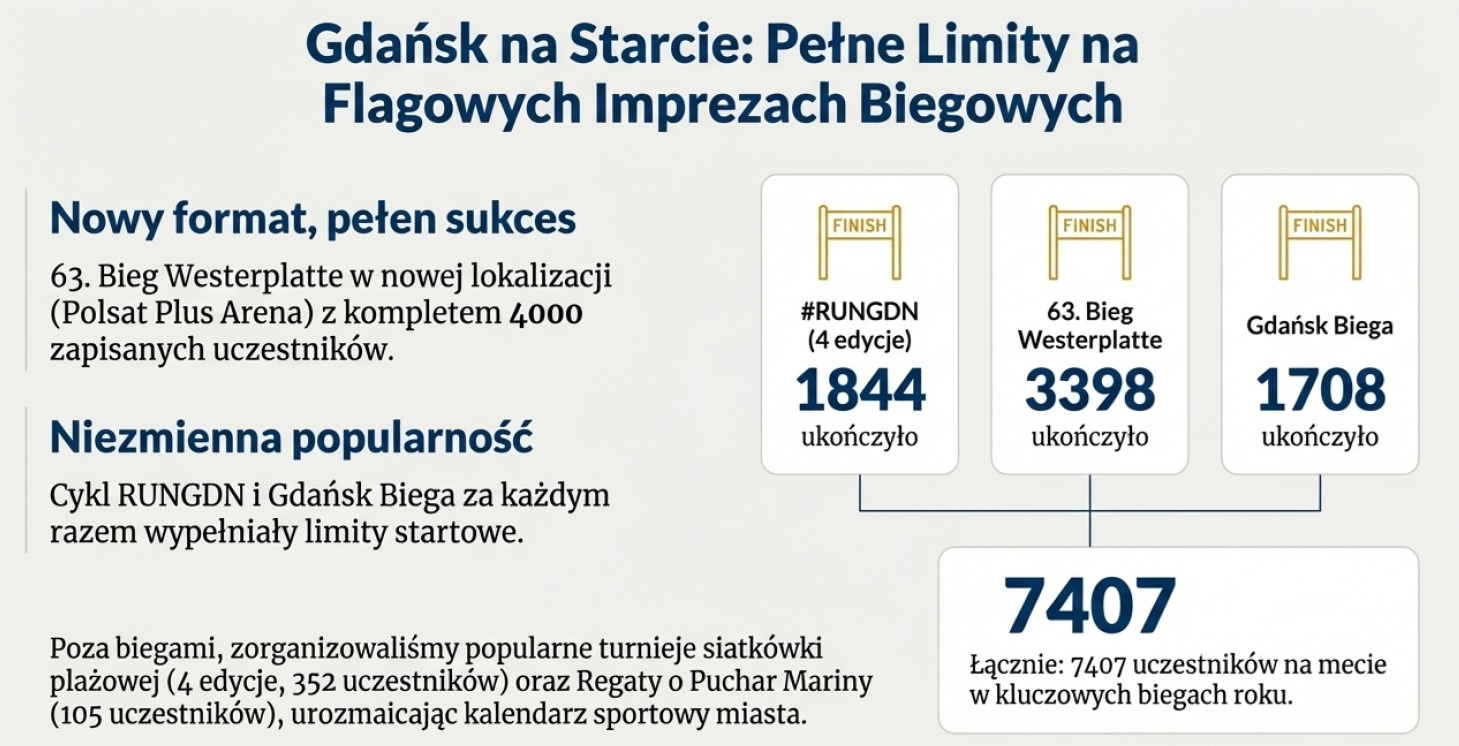 Gdańsk na Starcie: Pełne Limity na Flagowych Imprezach Biegowych

Nowy format, pełen sukces

63. Bieg Westerplatte w nowej lokalizacji (Polsat Plus Arena) z kompletem 4000 zapisanych uczestników.

Niezmienna popularność

Cykl RUNGDN i Gdańsk Biega za każdym razem wypełniały limity startowe.

Poza biegami, zorganizowaliśmy popularne turnieje siatkówki plażowej (4 edycje, 352 uczestników) oraz Regaty o Puchar Mariny (105 uczestników), urozmaicając kalendarz sportowy miasta.

FINISH

#RUNGDN (4 edycje)

1844

ukończyło

FINISH

63. Bieg Westerplatte

3398

ukończyło

FINISH

Gdańsk Biega

1708

ukończyło

7407

Łącznie: 7407 uczestników na mecie w kluczowych biegach roku.